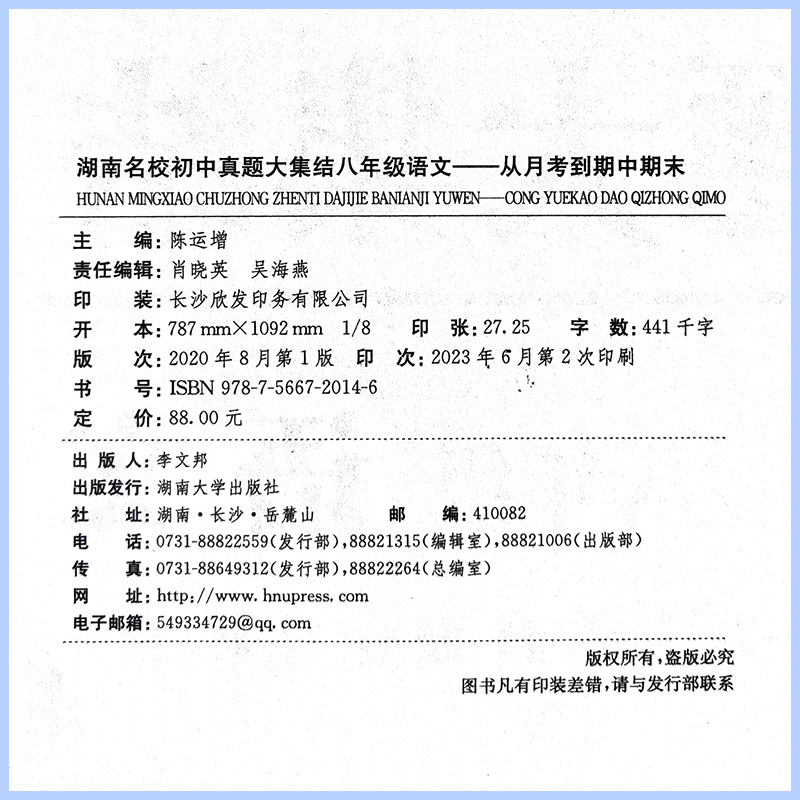 湖南名校初中真题大集结八年级语文——从月考到期中期末
HUNAN MINGXIAO CHUZHONG ZHENTI DAJIJIE BANIANJI YUWEN——CONG YUEKAO DAO QIZHONG QIMO

主　　编：陈运增
责任编辑：肖晓英　吴海燕
印　　装：长沙欣发印务有限公司
开　　本：787 mm×1092 mm　1/8　　印　张：27.25　　字　数：441 千字
版　　次：2020 年 8 月第 1 版　印　次：2023 年 6 月第 2 次印刷
书　　号：ISBN 978-7-5667-2014-6
定　　价：88.00 元

出 版 人：李文邦
出版发行：湖南大学出版社
社　　址：湖南·长沙·岳麓山　　　邮　　编：410082
电　　话：0731-88822559(发行部),88821315(编辑室),88821006(出版部)
传　　真：0731-88649312(发行部),88822264(总编室)
网　　址：http://www.hnupress.com
电子邮箱：549334729@qq.com

版权所有，盗版必究
图书凡有印装差错，请与发行部联系